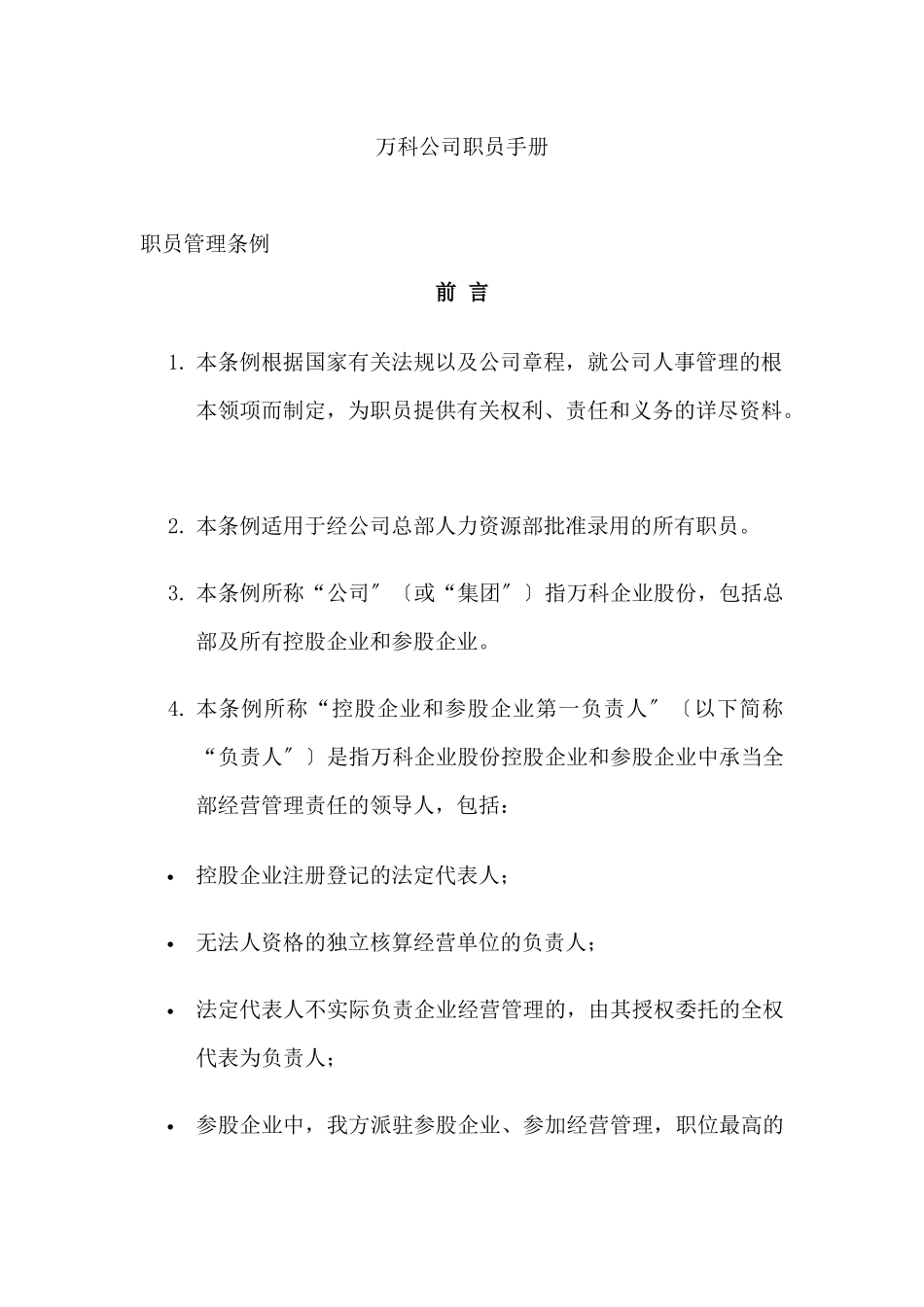 万科公司职员手册

职员管理条例

前 言

1. 本条例根据国家有关法规以及公司章程，就公司人事管理的根本领项而制定，为职员提供有关权利、责任和义务的详尽资料。

2. 本条例适用于经公司总部人力资源部批准录用的所有职员。

3. 本条例所称“公司″〔或“集团″〕指万科企业股份，包括总部及所有控股企业和参股企业。

4. 本条例所称“控股企业和参股企业第一负责人″〔以下简称“负责人″〕是指万科企业股份控股企业和参股企业中承当全部经营管理责任的领导人，包括：

• 控股企业注册登记的法定代表人；

• 无法人资格的独立核算经营单位的负责人；

• 法定代表人不实际负责企业经营管理的，由其授权委托的全权代表为负责人；

• 参股企业中，我方派驻参股企业、参加经营管理，职位最高的